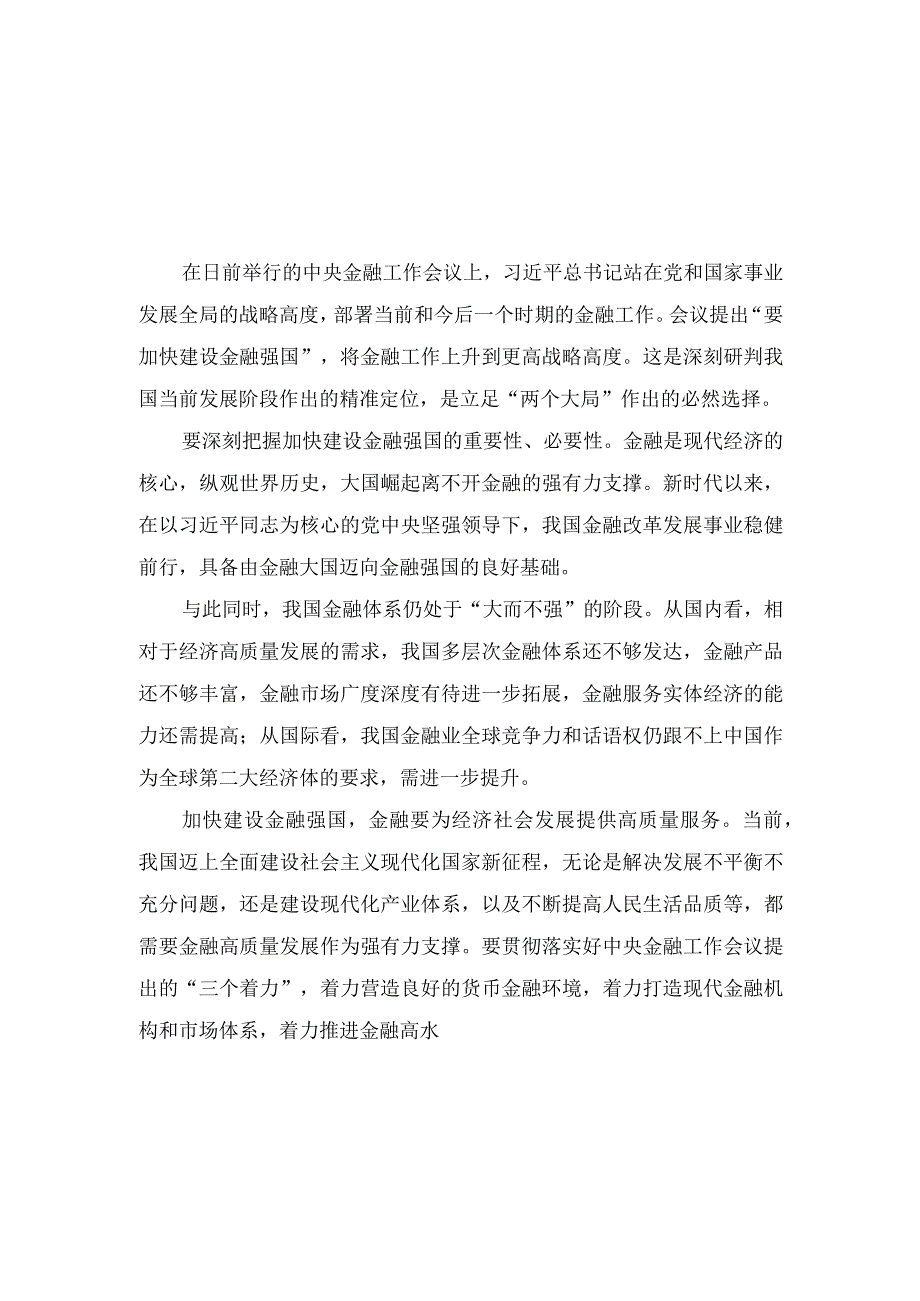 在日前举行的中央金融工作会议上，习近平总书记站在党和国家事业发展全局的战略高度，部署当前和今后一个时期的金融工作。会议提出“要加快建设金融强国”，将金融工作上升到更高战略高度。这是深刻研判我国当前发展阶段作出的精准定位，是立足“两个大局”作出的必然选择。

要深刻把握加快建设金融强国的重要性、必要性。金融是现代经济的核心，纵观世界历史，大国崛起离不开金融的强有力支撑。新时代以来，在以习近平同志为核心的党中央坚强领导下，我国金融改革发展事业稳健前行，具备由金融大国迈向金融强国的良好基础。

与此同时，我国金融体系仍处于“大而不强”的阶段。从国内看，相对于经济高质量发展的需求，我国多层次金融体系还不够发达，金融产品还不够丰富，金融市场广度深度有待进一步拓展，金融服务实体经济的能力还需提高；从国际看，我国金融业全球竞争力和话语权仍跟不上中国作为全球第二大经济体的要求，需进一步提升。

加快建设金融强国，金融要为经济社会发展提供高质量服务。当前，我国迈上全面建设社会主义现代化国家新征程，无论是解决发展不平衡不充分问题，还是建设现代化产业体系，以及不断提高人民生活品质等，都需要金融高质量发展作为强有力支撑。要贯彻落实好中央金融工作会议提出的“三个着力”，着力营造良好的货币金融环境，着力打造现代金融机构和市场体系，着力推进金融高水